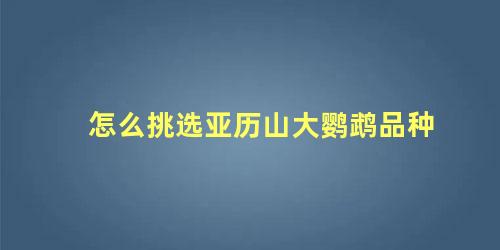 怎么挑选亚历山大鹦鹉品种